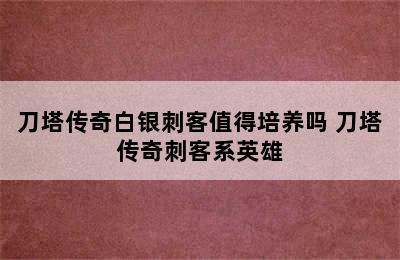 刀塔传奇白银刺客值得培养吗 刀塔传奇刺客系英雄